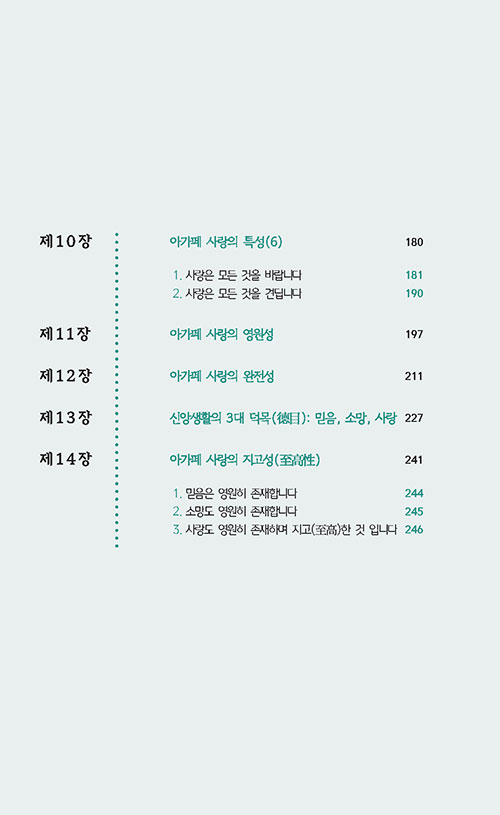 제10장

아가페 사랑의 특성(6) 180

1. 사랑은 모든 것을 바랍니다 181
2. 사랑은 모든 것을 견딥니다 190

제11장

아가페 사랑의 영원성 197

제12장

아가페 사랑의 완전성 211

제13장

신앙생활의 3대 덕목(德目): 믿음, 소망, 사랑 227

제14장

아가페 사랑의 지고성(至高性) 241

1. 믿음은 영원히 존재합니다 244
2. 소망도 영원히 존재합니다 245
3. 사랑도 영원히 존재하며 지고(至高)한 것 입니다 246